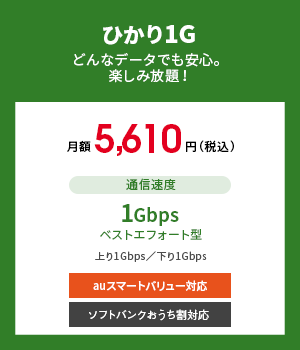 ひかり1G
どんなデータでも安心。
楽しみ放題！

月額 5,610 円（税込）

通信速度

1Gbps
ベストエフォート型

上り1Gbps／下り1Gbps

auスマートバリュー対応

ソフトバンクおうち割対応